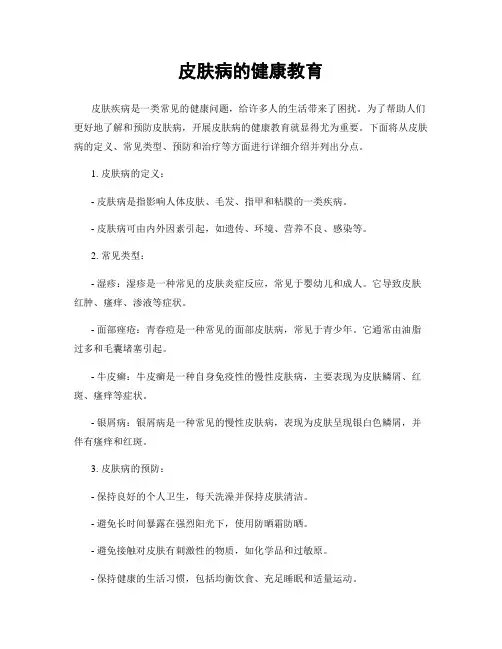 皮肤病的健康教育

皮肤疾病是一类常见的健康问题，给许多人的生活带来了困扰。为了帮助人们更好地了解和预防皮肤病，开展皮肤病的健康教育就显得尤为重要。下面将从皮肤病的定义、常见类型、预防和治疗等方面进行详细介绍并列出分点。

1. 皮肤病的定义：

- 皮肤病是指影响人体皮肤、毛发、指甲和粘膜的一类疾病。

- 皮肤病可由内外因素引起，如遗传、环境、营养不良、感染等。

2. 常见类型：

- 湿疹：湿疹是一种常见的皮肤炎症反应，常见于婴幼儿和成人。它导致皮肤红肿、瘙痒、渗液等症状。

- 面部痤疮：青春痘是一种常见的面部皮肤病，常见于青少年。它通常由油脂过多和毛囊堵塞引起。

- 牛皮癣：牛皮癣是一种自身免疫性的慢性皮肤病，主要表现为皮肤鳞屑、红斑、瘙痒等症状。

- 银屑病：银屑病是一种常见的慢性皮肤病，表现为皮肤呈现银白色鳞屑，并伴有瘙痒和红斑。

3. 皮肤病的预防：

- 保持良好的个人卫生，每天洗澡并保持皮肤清洁。

- 避免长时间暴露在强烈阳光下，使用防晒霜防晒。

- 避免接触对皮肤有刺激性的物质，如化学品和过敏原。

- 保持健康的生活习惯，包括均衡饮食、充足睡眠和适量运动。